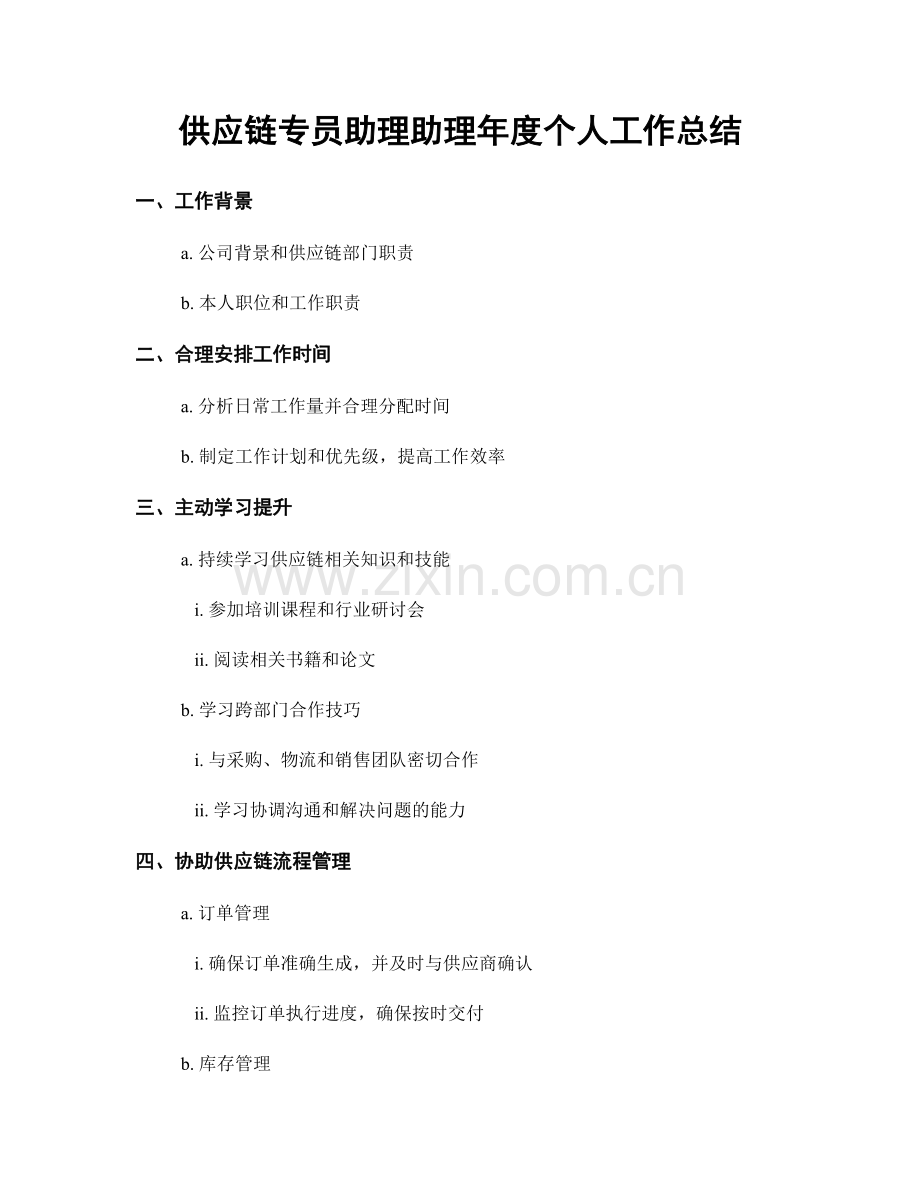 供应链专员助理助理年度个人工作总结

一、工作背景

a.公司背景和供应链部门职责

b.本人职位和工作职责

二、合理安排工作时间

a.分析日常工作量并合理分配时间

b.制定工作计划和优先级，提高工作效率

三、主动学习提升

a.持续学习供应链相关知识和技能

i.参加培训课程和行业研讨会

ii.阅读相关书籍和论文

b.学习跨部门合作技巧

i.与采购、物流和销售团队密切合作

ii.学习协调沟通和解决问题的能力

四、协助供应链流程管理

a.订单管理

i.确保订单准确生成，并及时与供应商确认

ii.监控订单执行进度，确保按时交付

b.库存管理

www.zixin.com.cn